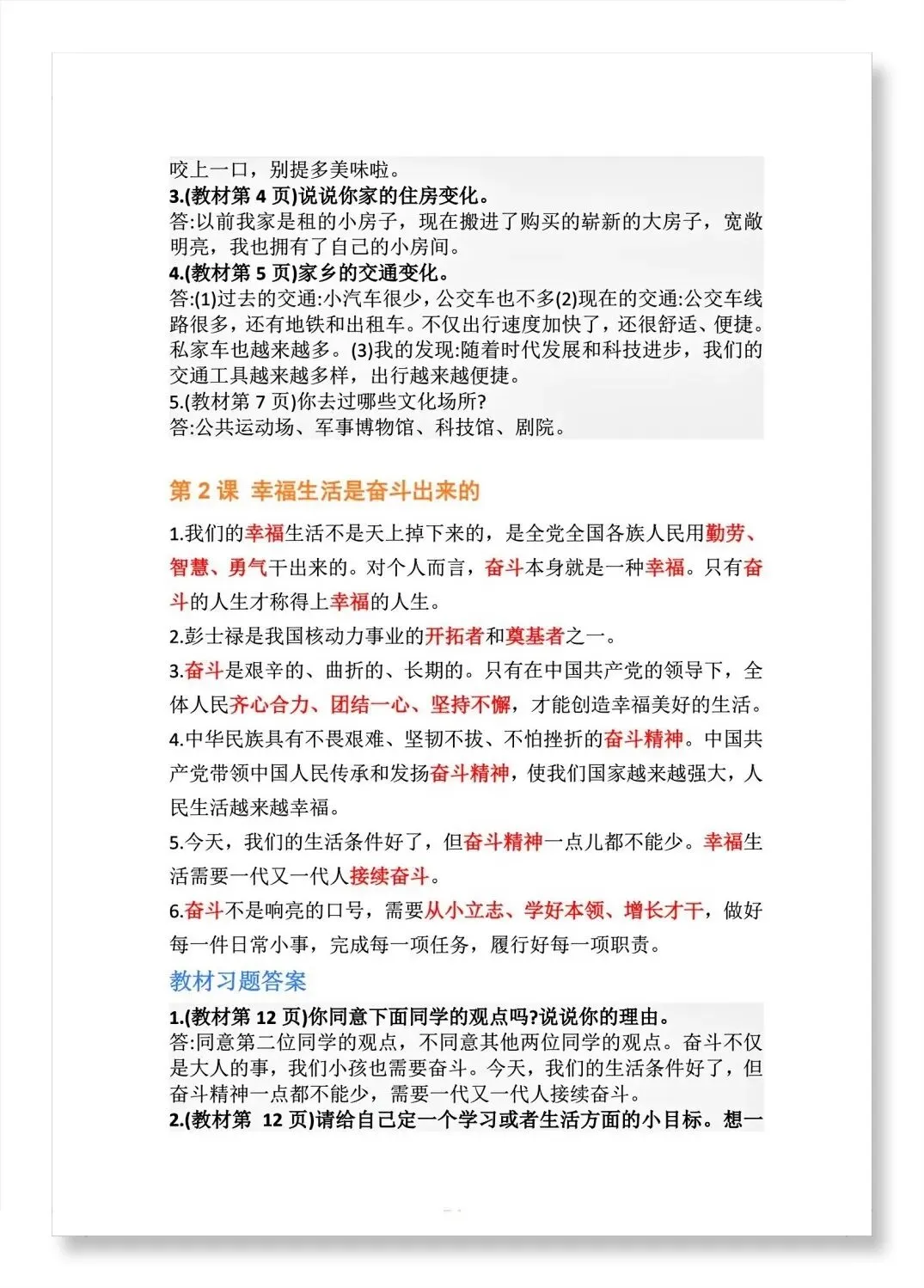 咬上一口，别提多美味啦。
3.(教材第 4 页)说说你家的住房变化。
答:以前我家是租的小房子，现在搬进了购买的崭新的大房子，宽敞明亮，我也拥有了自己的小房间。
4.(教材第 5 页)家乡的交通变化。
答:(1)过去的交通:小汽车很少，公交车也不多(2)现在的交通:公交车线路很多，还有地铁和出租车。不仅出行速度加快了，还很舒适、便捷。私家车也越来越多。(3)我的发现:随着时代发展和科技进步，我们的交通工具越来越多样，出行越来越便捷。
5.(教材第 7 页)你去过哪些文化场所?
答:公共运动场、军事博物馆、科技馆、剧院。

第 2 课 幸福生活是奋斗出来的

1.我们的幸福生活不是天上掉下来的，是全党全国各族人民用勤劳、智慧、勇气干出来的。对个人而言，奋斗本身就是一种幸福。只有奋斗的人生才称得上幸福的人生。
2.彭士禄是我国核动力事业的开拓者和奠基者之一。
3.奋斗是艰辛的、曲折的、长期的。只有在中国共产党的领导下，全体人民齐心合力、团结一心、坚持不懈，才能创造幸福美好的生活。
4.中华民族具有不畏艰难、坚韧不拔、不怕挫折的奋斗精神。中国共产党带领中国人民传承和发扬奋斗精神，使我们国家越来越强大，人民生活越来越幸福。
5.今天，我们的生活条件好了，但奋斗精神一点儿都不能少。幸福生活需要一代又一代人接续奋斗。
6.奋斗不是响亮的口号，需要从小立志、学好本领、增长才干，做好每一件日常小事，完成每一项任务，履行好每一项职责。
教材习题答案
1.(教材第 12 页)你同意下面同学的观点吗?说说你的理由。
答:同意第二位同学的观点，不同意其他两位同学的观点。奋斗不仅是大人的事，我们小孩也需要奋斗。今天，我们的生活条件好了，但奋斗精神一点都不能少，需要一代又一代人接续奋斗。
2.(教材第 12 页)请给自己定一个学习或者生活方面的小目标。想一